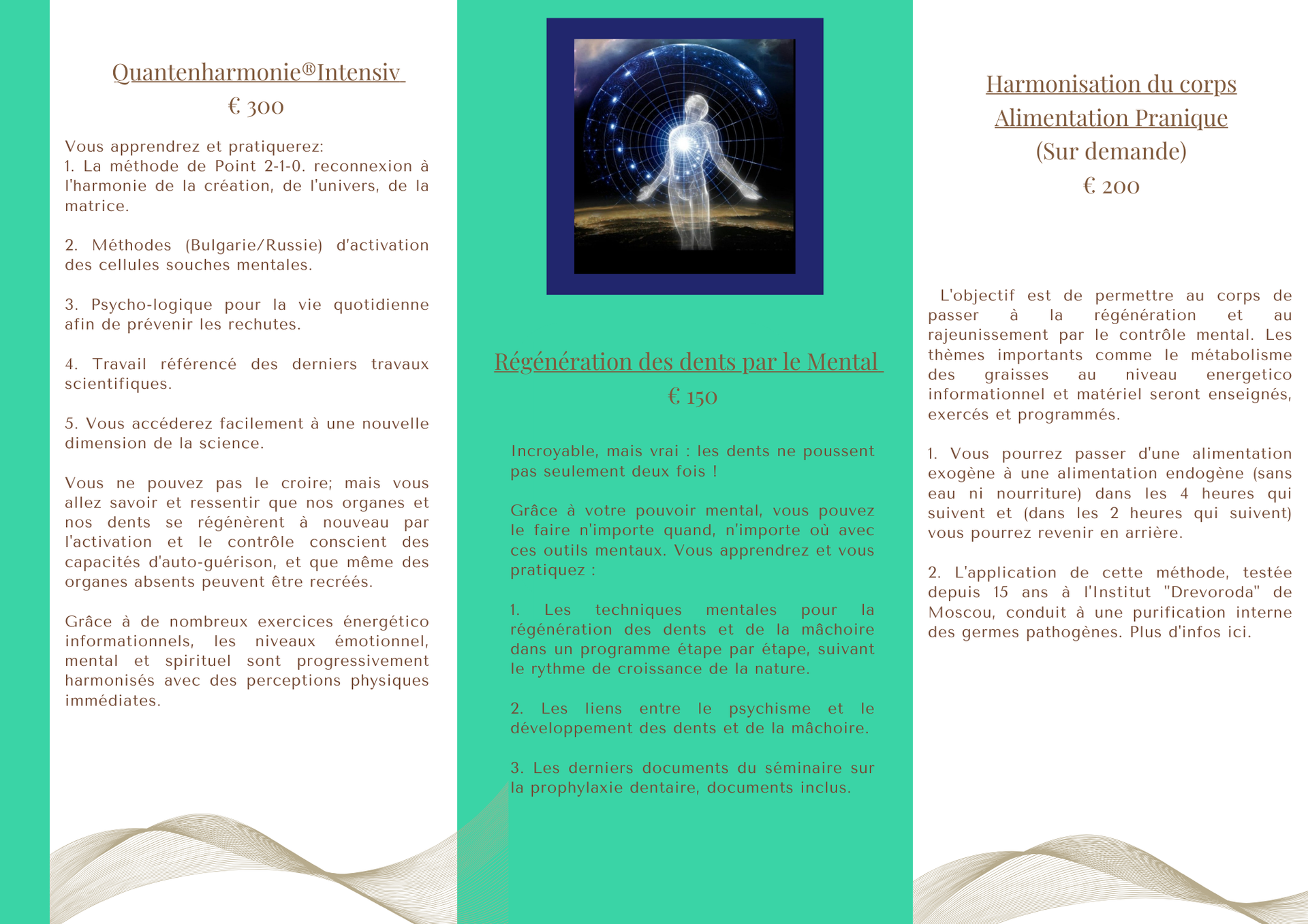 Quantenharmonie®Intensiv
€ 300

Vous apprendrez et pratiquerez:
1. La méthode de Point 2-1-0. reconnexion à l'harmonie de la création, de l'univers, de la matrice.

2. Méthodes (Bulgarie/Russie) d'activation des cellules souches mentales.

3. Psycho-logique pour la vie quotidienne afin de prévenir les rechutes.

4. Travail référencé des derniers travaux scientifiques.

5. Vous accéderez facilement à une nouvelle dimension de la science.

Vous ne pouvez pas le croire; mais vous allez savoir et ressentir que nos organes et nos dents se régénèrent à nouveau par l'activation et le contrôle conscient des capacités d'auto-guérison, et que même des organes absents peuvent être recréés.

Grâce à de nombreux exercices énergético informationnels, les niveaux émotionnel, mental et spirituel sont progressivement harmonisés avec des perceptions physiques immédiates.

Régénération des dents par le Mental
€ 150

Incroyable, mais vrai : les dents ne poussent pas seulement deux fois !

Grâce à votre pouvoir mental, vous pouvez le faire n'importe quand, n'importe où avec ces outils mentaux. Vous apprendrez et vous pratiquez :

1. Les techniques mentales pour la régénération des dents et de la mâchoire dans un programme étape par étape, suivant le rythme de croissance de la nature.

2. Les liens entre le psychisme et le développement des dents et de la mâchoire.

3. Les derniers documents du séminaire sur la prophylaxie dentaire, documents inclus.

Harmonisation du corps
Alimentation Pranique
(Sur demande)
€ 200

L'objectif est de permettre au corps de passer à la régénération et au rajeunissement par le contrôle mental. Les thèmes importants comme le métabolisme des graisses au niveau energetico informationnel et matériel seront enseignés, exercés et programmés.

1. Vous pourrez passer d'une alimentation exogène à une alimentation endogène (sans eau ni nourriture) dans les 4 heures qui suivent et (dans les 2 heures qui suivent) vous pourrez revenir en arrière.

2. L'application de cette méthode, testée depuis 15 ans à l'Institut "Drevoroda" de Moscou, conduit à une purification interne des germes pathogènes. Plus d'infos ici.